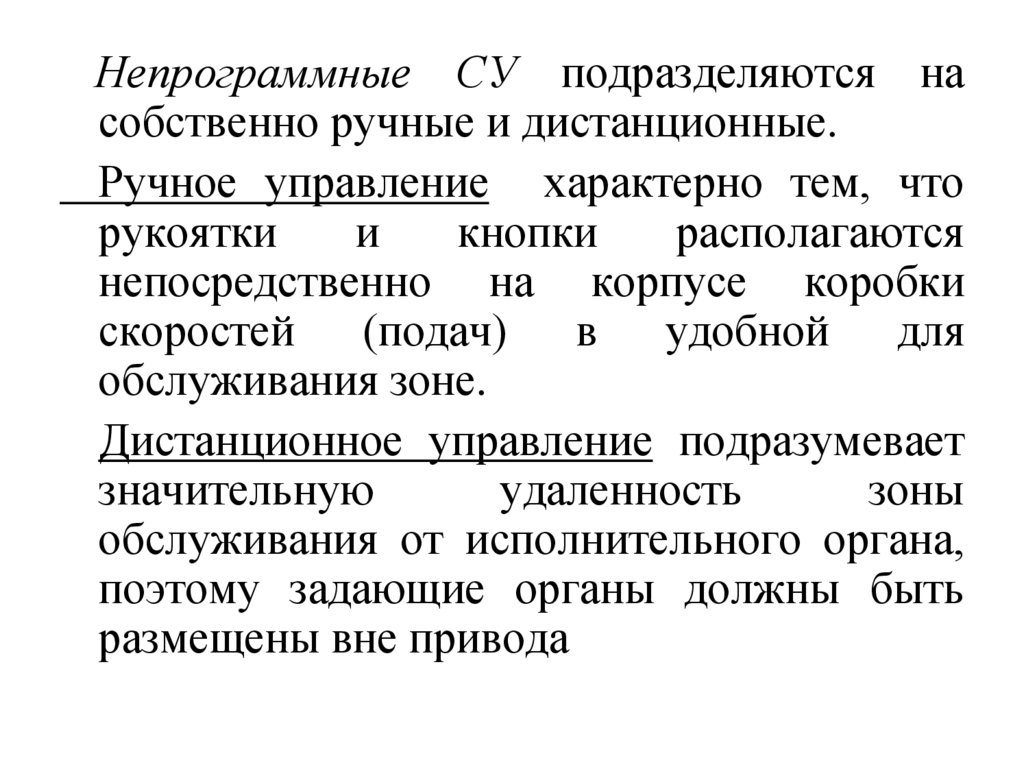 Непрограммные СУ подразделяются на собственно ручные и дистанционные.

Ручное управление характерно тем, что рукоятки и кнопки располагаются непосредственно на корпусе коробки скоростей (подач) в удобной для обслуживания зоне.

Дистанционное управление подразумевает значительную удаленность зоны обслуживания от исполнительного органа, поэтому задающие органы должны быть размещены вне привода